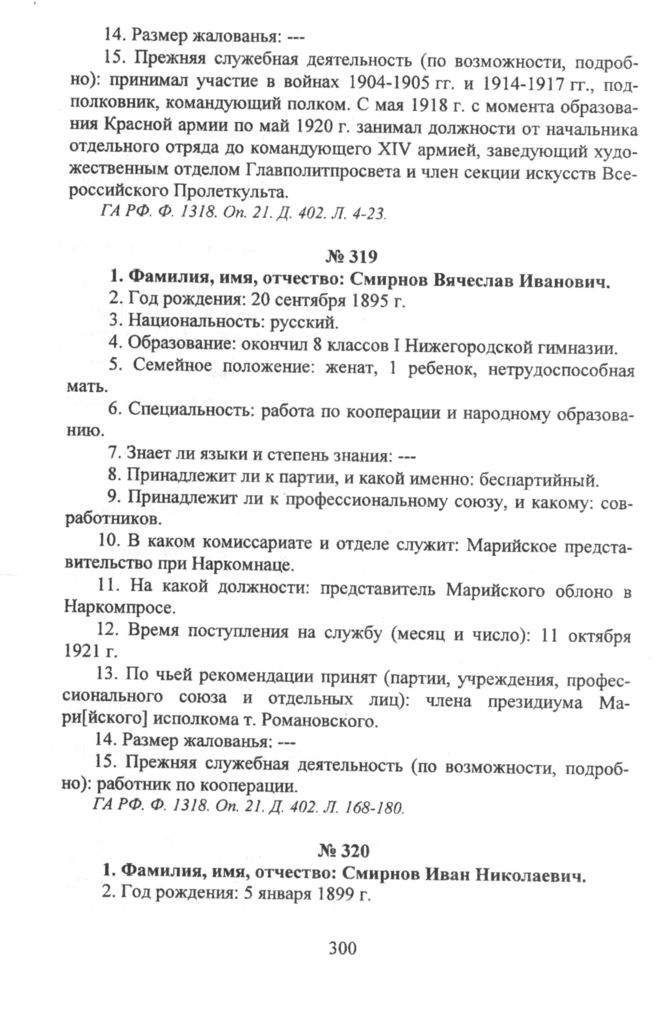 14. Размер жалованья: ---

15. Прежняя служебная деятельность (по возможности, подробно): принимал участие в войнах 1904-1905 гг. и 1914-1917 гг., подполковник, командующий полком. С мая 1918 г. с момента образования Красной армии по май 1920 г. занимал должности от начальника отдельного отряда до командующего XIV армией, заведующий художественным отделом Главполитпросвета и член секции искусств Всероссийского Пролеткульта.

ГА РФ. Ф. 1318. Оп. 21. Д. 402. Л. 4-23.

№ 319

1. Фамилия, имя, отчество: Смирнов Вячеслав Иванович.

2. Год рождения: 20 сентября 1895 г.

3. Национальность: русский.

4. Образование: окончил 8 классов I Нижегородской гимназии.

5. Семейное положение: женат, 1 ребенок, нетрудоспособная мать.

6. Специальность: работа по кооперации и народному образованию.

7. Знает ли языки и степень знания: ---

8. Принадлежит ли к партии, и какой именно: беспартийный.

9. Принадлежит ли к профессиональному союзу, и какому: совработников.

10. В каком комиссариате и отделе служит: Марийское представительство при Наркомнаце.

11. На какой должности: представитель Марийского облоно в Наркомпросе.

12. Время поступления на службу (месяц и число): 11 октября 1921 г.

13. По чьей рекомендации принят (партии, учреждения, профессионального союза и отдельных лиц): члена президиума Мари[йского] исполкома т. Романовского.

14. Размер жалованья: ---

15. Прежняя служебная деятельность (по возможности, подробно): работник по кооперации.

ГА РФ. Ф. 1318. Оп. 21. Д. 402. Л. 168-180.

№ 320

1. Фамилия, имя, отчество: Смирнов Иван Николаевич.

2. Год рождения: 5 января 1899 г.

300